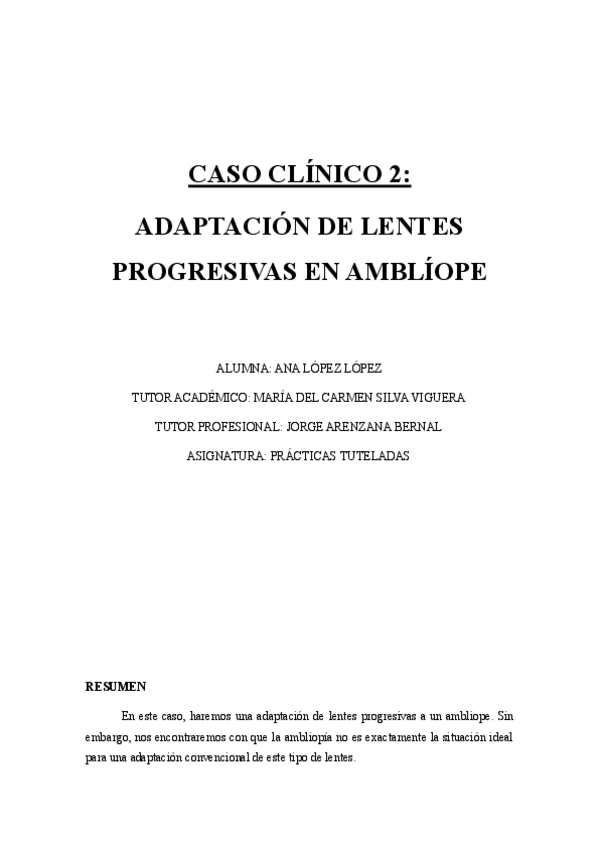 CASO CLÍNICO 2:

ADAPTACIÓN DE LENTES PROGRESIVAS EN AMBLÍOPE

ALUMNA: ANA LÓPEZ LÓPEZ

TUTOR ACADÉMICO: MARÍA DEL CARMEN SILVA VIGUERA

TUTOR PROFESIONAL: JORGE ARENZANA BERNAL

ASIGNATURA: PRÁCTICAS TUTELADAS

RESUMEN

En este caso, haremos una adaptación de lentes progresivas a un ambliope. Sin embargo, nos encontraremos con que la ambliopía no es exactamente la situación ideal para una adaptación convencional de este tipo de lentes.